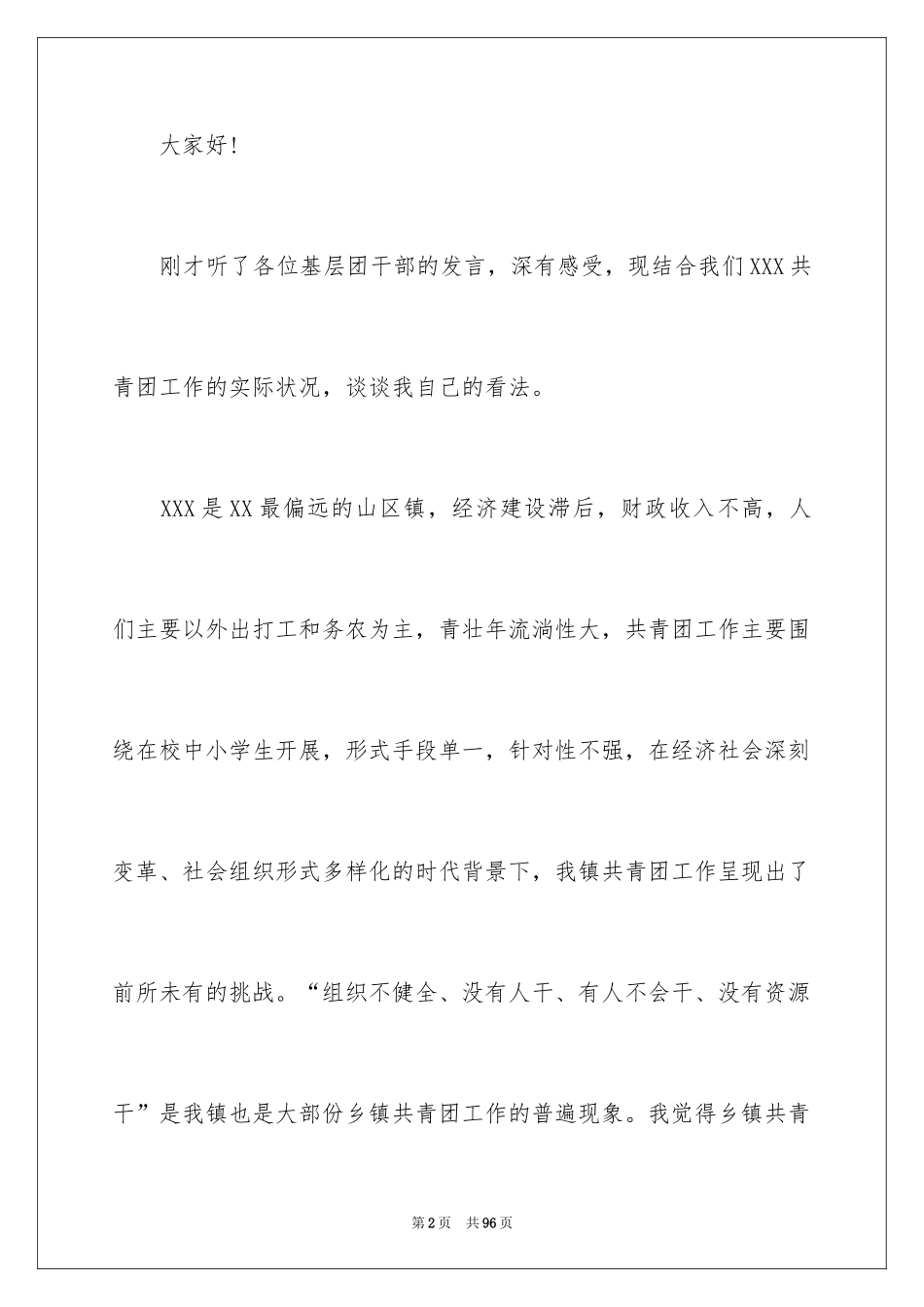 大家好！

刚才听了各位基层团干部的发言，深有感受，现结合我们XXX共青团工作的实际状况，谈谈我自己的看法。

XXX是XX最偏远的山区镇，经济建设滞后，财政收入不高，人们主要以外出打工和务农为主，青壮年流淌性大，共青团工作主要围绕在校中小学生开展，形式手段单一，针对性不强，在经济社会深刻变革、社会组织形式多样化的时代背景下，我镇共青团工作呈现出了前所未有的挑战。“组织不健全、没有人干、有人不会干、没有资源干”是我镇也是大部份乡镇共青团工作的普遍现象。我觉得乡镇共青

第2页 共96页